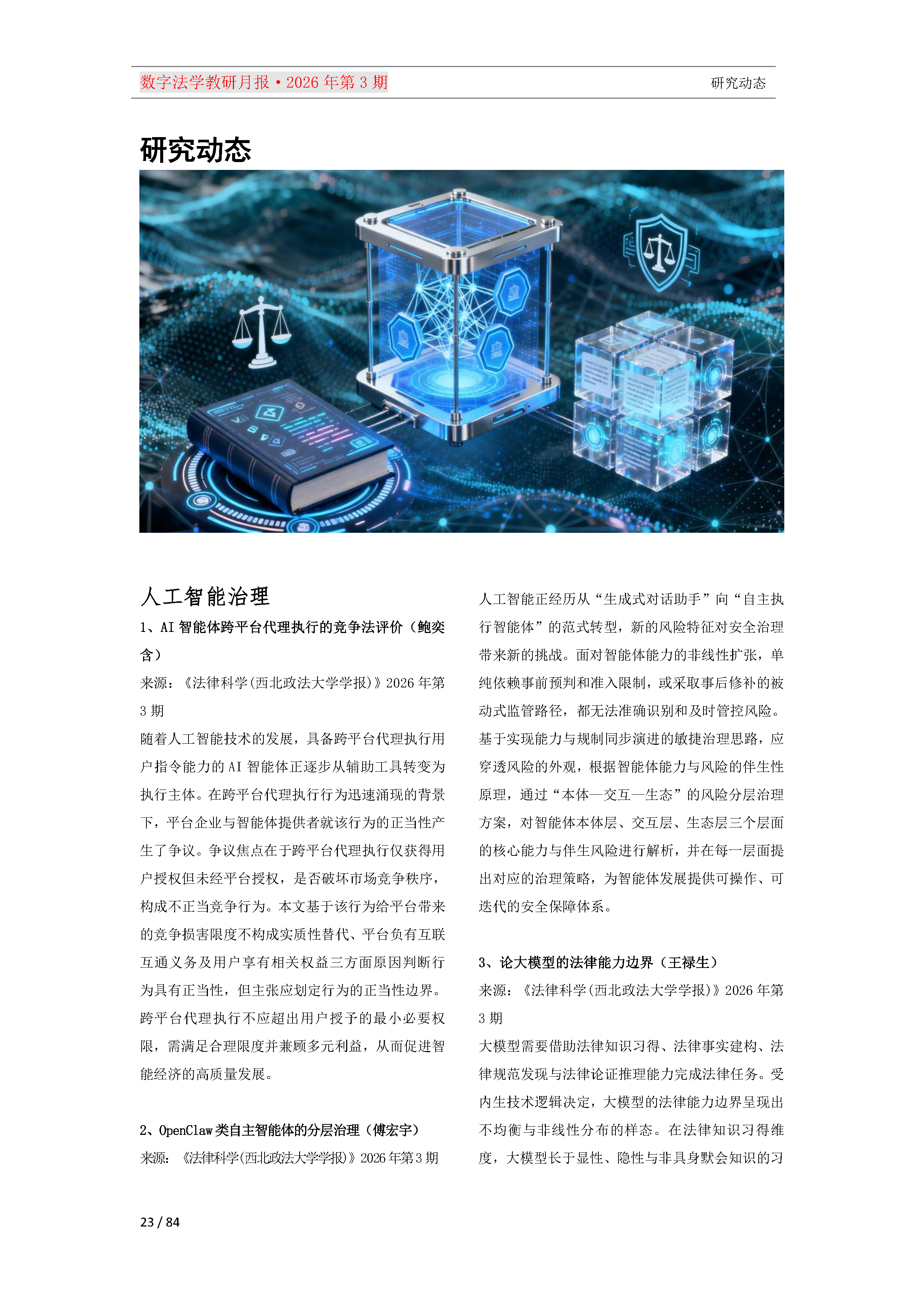 数字法学教研月报·2026 年第 3 期　　研究动态

研究动态

人工智能治理

1、AI 智能体跨平台代理执行的竞争法评价（鲍奕含）

来源：《法律科学(西北政法大学学报)》2026 年第 3 期

随着人工智能技术的发展，具备跨平台代理执行用户指令能力的 AI 智能体正逐步从辅助工具转变为执行主体。在跨平台代理执行行为迅速涌现的背景下，平台企业与智能体提供者就该行为的正当性产生了争议。争议焦点在于跨平台代理执行仅获得用户授权但未经平台授权，是否破坏市场竞争秩序，构成不正当竞争行为。本文基于该行为给平台带来的竞争损害限度不构成实质性替代、平台负有互联互通义务及用户享有相关权益三方面原因判断行为具有正当性，但主张应划定行为的正当性边界。跨平台代理执行不应超出用户授予的最小必要权限，需满足合理限度并兼顾多元利益，从而促进智能经济的高质量发展。

2、OpenClaw 类自主智能体的分层治理（傅宏宇）

来源：《法律科学(西北政法大学学报)》2026 年第 3 期

人工智能正经历从“生成式对话助手”向“自主执行智能体”的范式转型，新的风险特征对安全治理带来新的挑战。面对智能体能力的非线性扩张，单纯依赖事前预判和准入限制，或采取事后修补的被动式监管路径，都无法准确识别和及时管控风险。基于实现能力与规制同步演进的敏捷治理思路，应穿透风险的外观，根据智能体能力与风险的伴生性原理，通过“本体—交互—生态”的风险分层治理方案，对智能体本体层、交互层、生态层三个层面的核心能力与伴生风险进行解析，并在每一层面提出对应的治理策略，为智能体发展提供可操作、可迭代的安全保障体系。

3、论大模型的法律能力边界（王禄生）

来源：《法律科学(西北政法大学学报)》2026 年第 3 期

大模型需要借助法律知识习得、法律事实建构、法律规范发现与法律论证推理能力完成法律任务。受内生技术逻辑决定，大模型的法律能力边界呈现出不均衡与非线性分布的样态。在法律知识习得维度，大模型长于显性、隐性与非具身默会知识的习

23 / 84